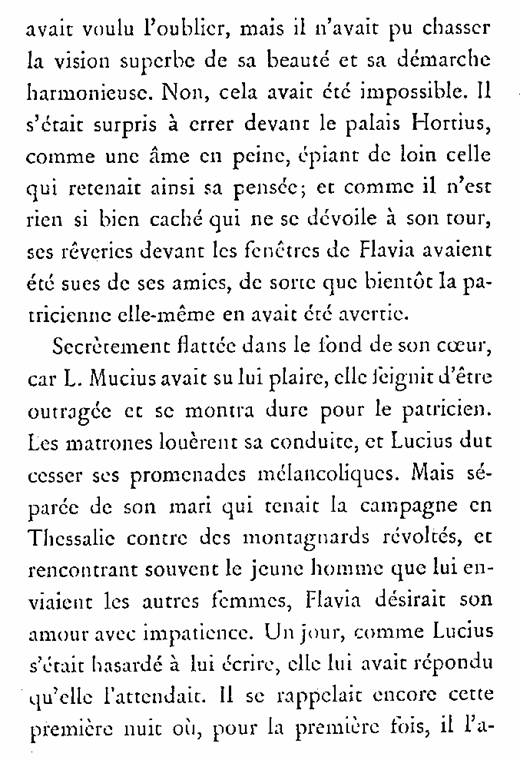 avait voulu l'oublier, mais il n'avait pu chasser la vision superbe de sa beauté et sa démarche harmonieuse. Non, cela avait été impossible. Il s'était surpris à errer devant le palais Hortius, comme une âme en peine, épiant de loin celle qui retenait ainsi sa pensée; et comme il n'est rien si bien caché qui ne se dévoile à son tour, ses rêveries devant les fenêtres de Flavia avaient été sues de ses amies, de sorte que bientôt la patricienne elle-même en avait été avertie.

Secrètement flattée dans le fond de son cœur, car L. Mucius avait su lui plaire, elle feignit d'être outragée et se montra dure pour le patricien. Les matrones louèrent sa conduite, et Lucius dut cesser ses promenades mélancoliques. Mais séparée de son mari qui tenait la campagne en Thessalie contre des montagnards révoltés, et rencontrant souvent le jeune homme que lui enviaient les autres femmes, Flavia désirait son amour avec impatience. Un jour, comme Lucius s'était hasardé à lui écrire, elle lui avait répondu qu'elle l'attendait. Il se rappelait encore cette première nuit où, pour la première fois, il l'a-